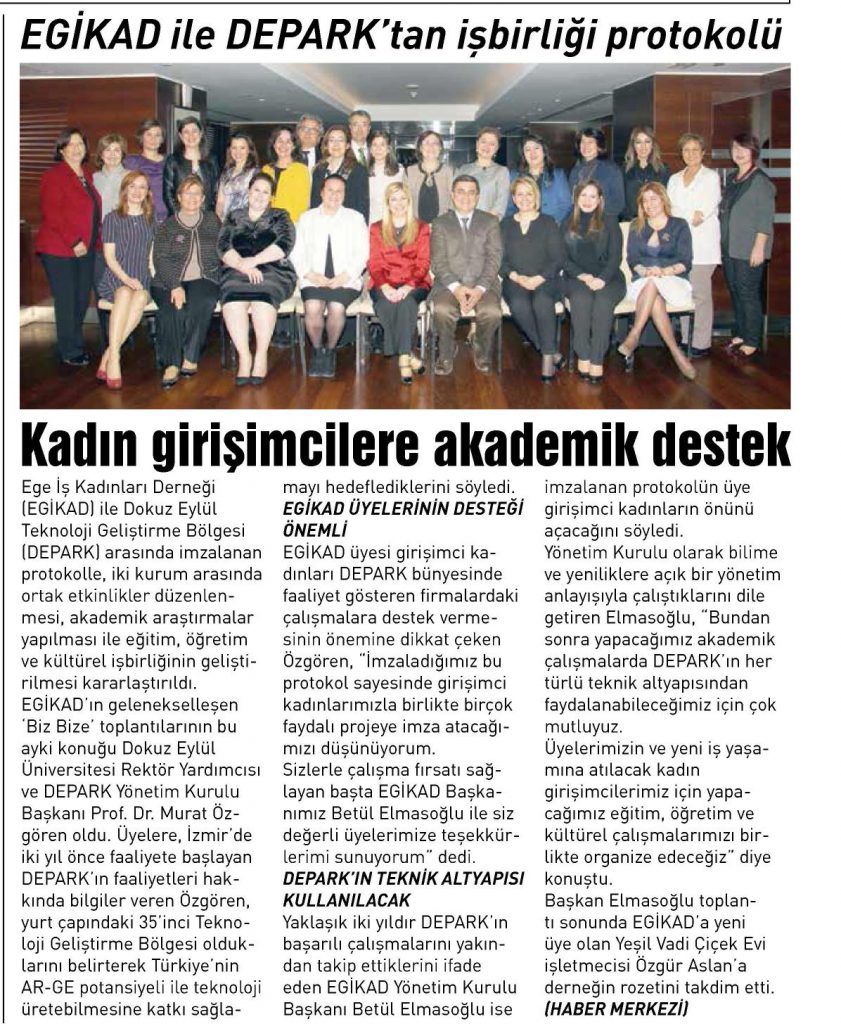 EGİKAD ile DEPARK'tan işbirliği protokolü

Kadın girişimcilere akademik destek

Ege İş Kadınları Derneği (EGİKAD) ile Dokuz Eylül Teknoloji Geliştirme Bölgesi (DEPARK) arasında imzalanan protokolle, iki kurum arasında ortak etkinlikler düzenlenmesi, akademik araştırmalar yapılması ile eğitim, öğretim ve kültürel işbirliğinin geliştirilmesi kararlaştırıldı.
EGİKAD'ın gelenekselleşen 'Biz Bize' toplantılarının bu ayki konuğu Dokuz Eylül Üniversitesi Rektör Yardımcısı ve DEPARK Yönetim Kurulu Başkanı Prof. Dr. Murat Özgören oldu. Üyelere, İzmir'de iki yıl önce faaliyete başlayan DEPARK'ın faaliyetleri hakkında bilgiler veren Özgören, yurt çapındaki 35'inci Teknoloji Geliştirme Bölgesi olduklarını belirterek Türkiye'nin AR-GE potansiyeli ile teknoloji üretebilmesine katkı sağlamayı hedeflediklerini söyledi.

EGİKAD ÜYELERİNİN DESTEĞİ ÖNEMLİ
EGİKAD üyesi girişimci kadınları DEPARK bünyesinde faaliyet gösteren firmalardaki çalışmalara destek vermesinin önemine dikkat çeken Özgören, "İmzaladığımız bu protokol sayesinde girişimci kadınlarımızla birlikte birçok faydalı projeye imza atacağımızı düşünüyorum.
Sizlerle çalışma fırsatı sağlayan başta EGİKAD Başkanımız Betül Elmasoğlu ile siz değerli üyelerimize teşekkürlerimi sunuyorum" dedi.

DEPARK'IN TEKNİK ALTYAPISI KULLANILACAK
Yaklaşık iki yıldır DEPARK'ın başarılı çalışmalarını yakından takip ettiklerini ifade eden EGİKAD Yönetim Kurulu Başkanı Betül Elmasoğlu ise imzalanan protokolün üye girişimci kadınların önünü açacağını söyledi.
Yönetim Kurulu olarak bilime ve yeniliklere açık bir yönetim anlayışıyla çalıştıklarını dile getiren Elmasoğlu, "Bundan sonra yapacağımız akademik çalışmalarda DEPARK'ın her türlü teknik altyapısından faydalanabileceğimiz için çok mutluyuz.
Üyelerimizin ve yeni iş yaşamına atılacak kadın girişimcilerimiz için yapacağımız eğitim, öğretim ve kültürel çalışmalarımızı birlikte organize edeceğiz" diye konuştu.
Başkan Elmasoğlu toplantı sonunda EGİKAD'a yeni üye olan Yeşil Vadi Çiçek Evi işletmecisi Özgür Aslan'a derneğin rozetini takdim etti.
(HABER MERKEZİ)